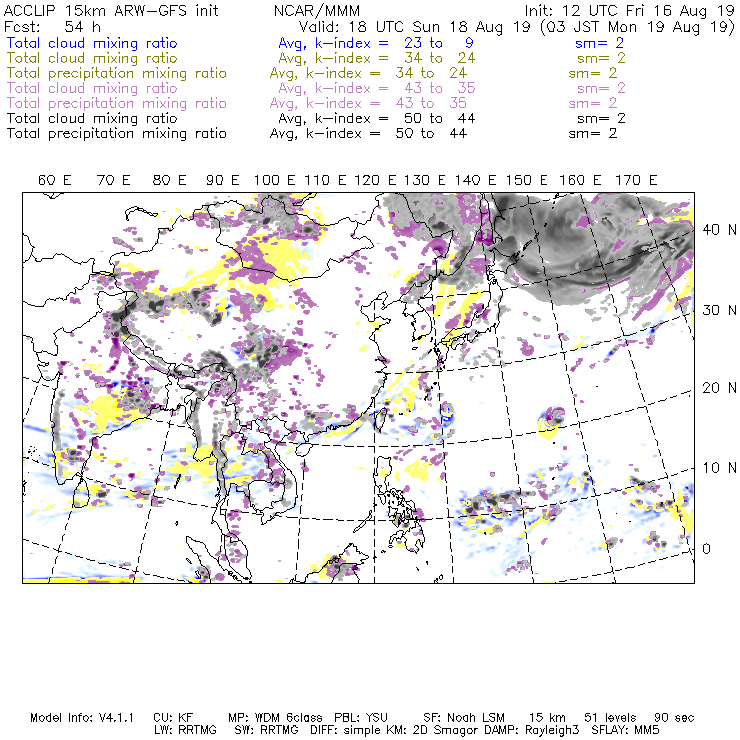 ACCLIP 15km ARW-GFS init NCAR/MMM Init: 12 UTC Fri 16 Aug 19
Fcst: 54 h Valid: 18 UTC Sun 18 Aug 19 (03 JST Mon 19 Aug 19)
Total cloud mixing ratio Avg, k-index = 23 to 9 sm= 2
Total cloud mixing ratio Avg, k-index = 34 to 24 sm= 2
Total precipitation mixing ratio Avg, k-index = 34 to 24 sm= 2
Total cloud mixing ratio Avg, k-index = 43 to 35 sm= 2
Total precipitation mixing ratio Avg, k-index = 43 to 35 sm= 2
Total cloud mixing ratio Avg, k-index = 50 to 44 sm= 2
Total precipitation mixing ratio Avg, k-index = 50 to 44 sm= 2

60 E 70 E 80 E 90 E 100 E 110 E 120 E 130 E 140 E 150 E 160 E 170 E

40 N
30 N
20 N
10 N
0

Model Info: V4.1.1 CU: KF MP: WDM 6class PBL: YSU SF: Noah LSM 15 km 51 levels 90 sec
LW: RRTMG SW: RRTMG DIFF: simple KM: 2D Smagor DAMP: Rayleigh3 SFLAY: MM5